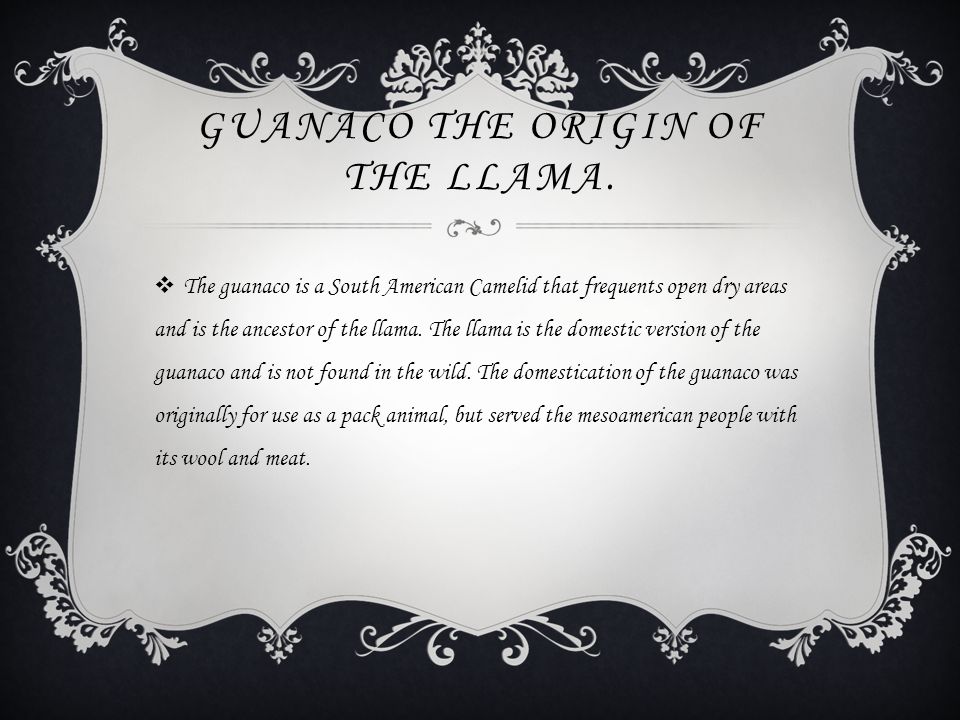 GUANACO THE ORIGIN OF THE LLAMA.

❖ The guanaco is a South American Camelid that frequents open dry areas and is the ancestor of the llama. The llama is the domestic version of the guanaco and is not found in the wild. The domestication of the guanaco was originally for use as a pack animal, but served the mesoamerican people with its wool and meat.